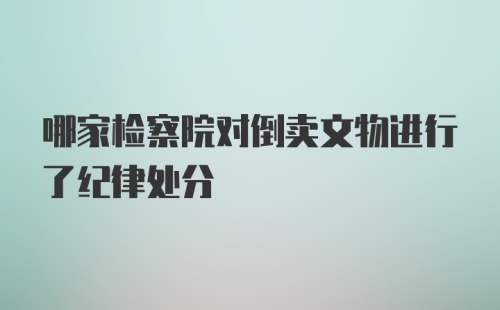 哪家检察院对倒卖文物进行了纪律处分